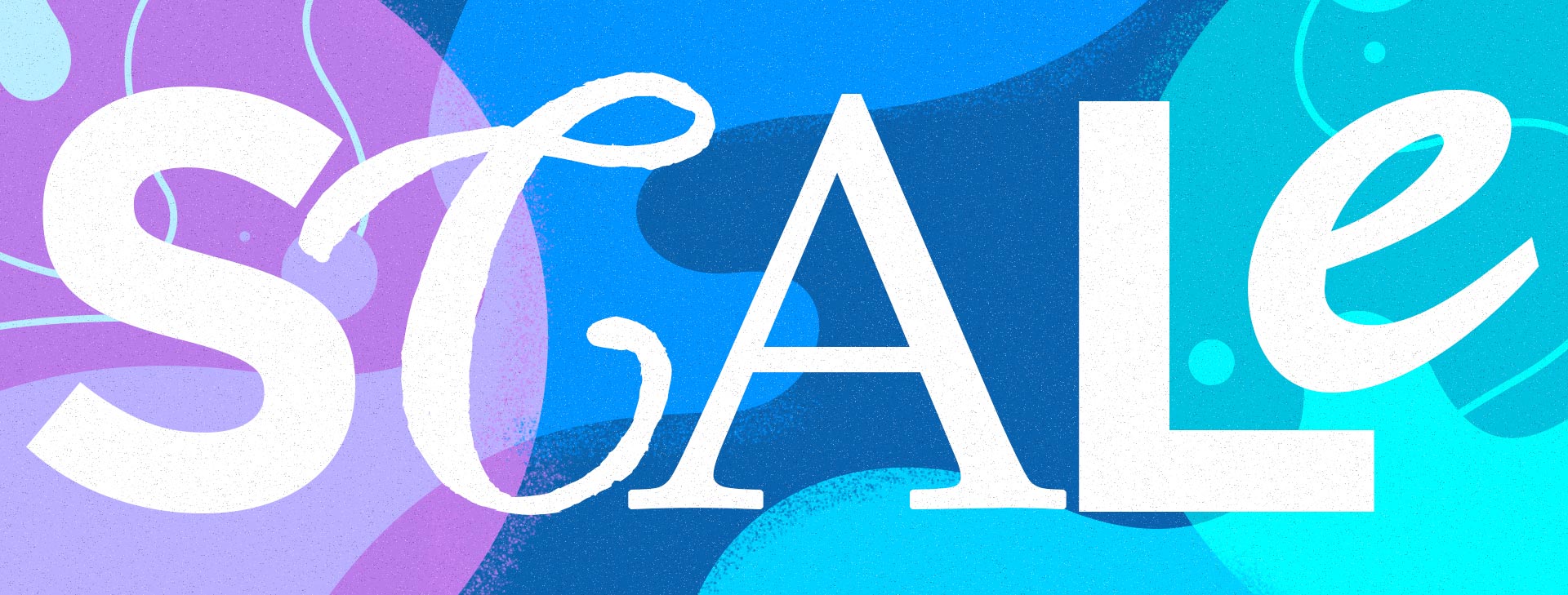 SCALe